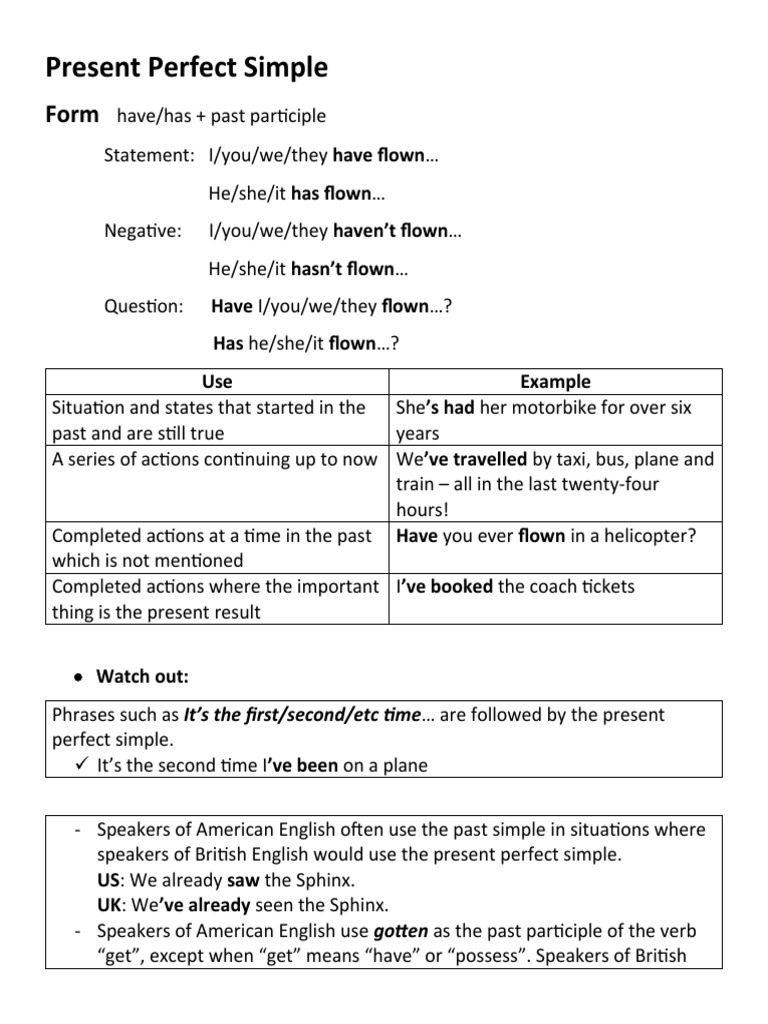 Present Perfect Simple

Form have/has + past participle

Statement: I/you/we/they have flown…

He/she/it has flown…

Negative: I/you/we/they haven't flown…

He/she/it hasn't flown…

Question: Have I/you/we/they flown…?

Has he/she/it flown…?

| Use | Example |
|---|---|
| Situation and states that started in the past and are still true | She's had her motorbike for over six years |
| A series of actions continuing up to now | We've travelled by taxi, bus, plane and train – all in the last twenty-four hours! |
| Completed actions at a time in the past which is not mentioned | Have you ever flown in a helicopter? |
| Completed actions where the important thing is the present result | I've booked the coach tickets |

• Watch out:

Phrases such as It's the first/second/etc time… are followed by the present perfect simple.
✓ It's the second time I've been on a plane

- Speakers of American English often use the past simple in situations where speakers of British English would use the present perfect simple.
US: We already saw the Sphinx.
UK: We've already seen the Sphinx.
- Speakers of American English use gotten as the past participle of the verb "get", except when "get" means "have" or "possess". Speakers of British